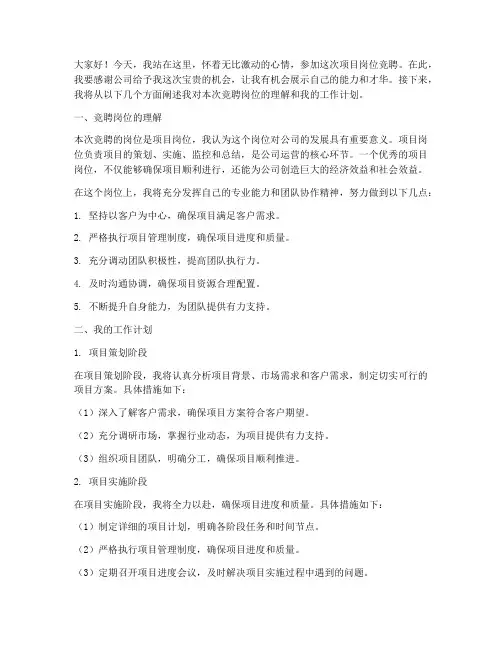 大家好！今天，我站在这里，怀着无比激动的心情，参加这次项目岗位竞聘。在此，我要感谢公司给予我这次宝贵的机会，让我有机会展示自己的能力和才华。接下来，我将从以下几个方面阐述我对本次竞聘岗位的理解和我的工作计划。

一、竞聘岗位的理解

本次竞聘的岗位是项目岗位，我认为这个岗位对公司的发展具有重要意义。项目岗位负责项目的策划、实施、监控和总结，是公司运营的核心环节。一个优秀的项目岗位，不仅能够确保项目顺利进行，还能为公司创造巨大的经济效益和社会效益。

在这个岗位上，我将充分发挥自己的专业能力和团队协作精神，努力做到以下几点：

1. 坚持以客户为中心，确保项目满足客户需求。

2. 严格执行项目管理制度，确保项目进度和质量。

3. 充分调动团队积极性，提高团队执行力。

4. 及时沟通协调，确保项目资源合理配置。

5. 不断提升自身能力，为团队提供有力支持。

二、我的工作计划

1. 项目策划阶段

在项目策划阶段，我将认真分析项目背景、市场需求和客户需求，制定切实可行的项目方案。具体措施如下：

（1）深入了解客户需求，确保项目方案符合客户期望。

（2）充分调研市场，掌握行业动态，为项目提供有力支持。

（3）组织项目团队，明确分工，确保项目顺利推进。

2. 项目实施阶段

在项目实施阶段，我将全力以赴，确保项目进度和质量。具体措施如下：

（1）制定详细的项目计划，明确各阶段任务和时间节点。

（2）严格执行项目管理制度，确保项目进度和质量。

（3）定期召开项目进度会议，及时解决项目实施过程中遇到的问题。